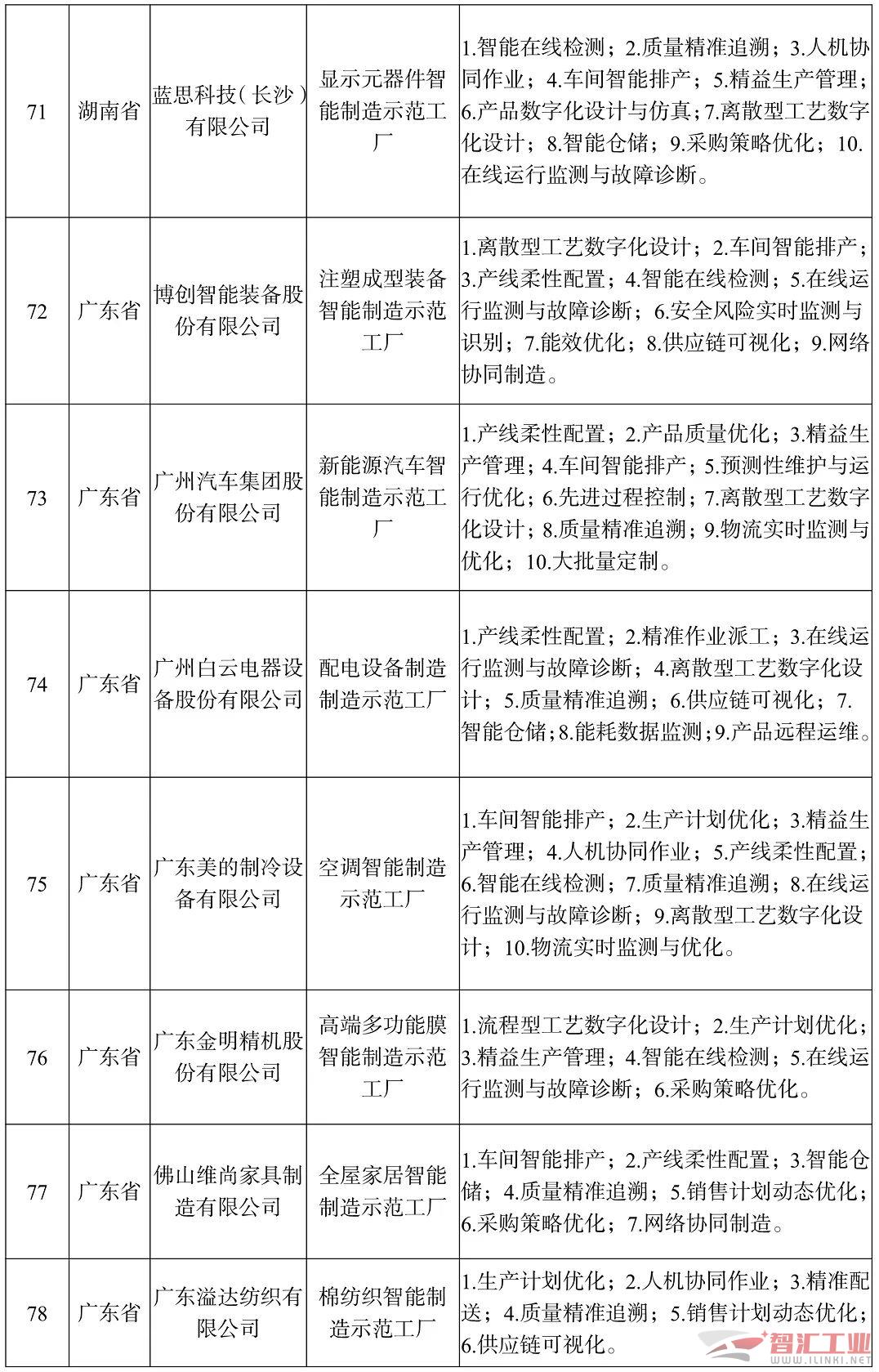 | 71 | 湖南省 | 蓝思科技（长沙）有限公司 | 显示元器件智能制造示范工厂 | 1.智能在线检测；2.质量精准追溯；3.人机协同作业；4.车间智能排产；5.精益生产管理；6.产品数字化设计与仿真；7.离散型工艺数字化设计；8.智能仓储；9.采购策略优化；10.在线运行监测与故障诊断。 |
|---|---|---|---|---|
| 72 | 广东省 | 博创智能装备股份有限公司 | 注塑成型装备智能制造示范工厂 | 1.离散型工艺数字化设计；2.车间智能排产；3.产线柔性配置；4.智能在线检测；5.在线运行监测与故障诊断；6.安全风险实时监测与识别；7.能效优化；8.供应链可视化；9.网络协同制造。 |
| 73 | 广东省 | 广州汽车集团股份有限公司 | 新能源汽车智能制造示范工厂 | 1.产线柔性配置；2.产品质量优化；3.精益生产管理；4.车间智能排产；5.预测性维护与运行优化；6.先进过程控制；7.离散型工艺数字化设计；8.质量精准追溯；9.物流实时监测与优化；10.大批量定制。 |
| 74 | 广东省 | 广州白云电器设备股份有限公司 | 配电设备制造制造示范工厂 | 1.产线柔性配置；2.精准作业派工；3.在线运行监测与故障诊断；4.离散型工艺数字化设计；5.质量精准追溯；6.供应链可视化；7.智能仓储；8.能耗数据监测；9.产品远程运维。 |
| 75 | 广东省 | 广东美的制冷设备有限公司 | 空调智能制造示范工厂 | 1.车间智能排产；2.生产计划优化；3.精益生产管理；4.人机协同作业；5.产线柔性配置；6.智能在线检测；7.质量精准追溯；8.在线运行监测与故障诊断；9.离散型工艺数字化设计；10.物流实时监测与优化。 |
| 76 | 广东省 | 广东金明精机股份有限公司 | 高端多功能膜智能制造示范工厂 | 1.流程型工艺数字化设计；2.生产计划优化；3.精益生产管理；4.智能在线检测；5.在线运行监测与故障诊断；6.采购策略优化。 |
| 77 | 广东省 | 佛山维尚家具制造有限公司 | 全屋家居智能制造示范工厂 | 1.车间智能排产；2.产线柔性配置；3.智能仓储；4.质量精准追溯；5.销售计划动态优化；6.采购策略优化；7.网络协同制造。 |
| 78 | 广东省 | 广东溢达纺织有限公司 | 棉纺织智能制造示范工厂 | 1.生产计划优化；2.人机协同作业；3.精准配送；4.质量精准追溯；5.销售计划动态优化；6.供应链可视化。 |

智汇工业
WWW.ILINKI.NET